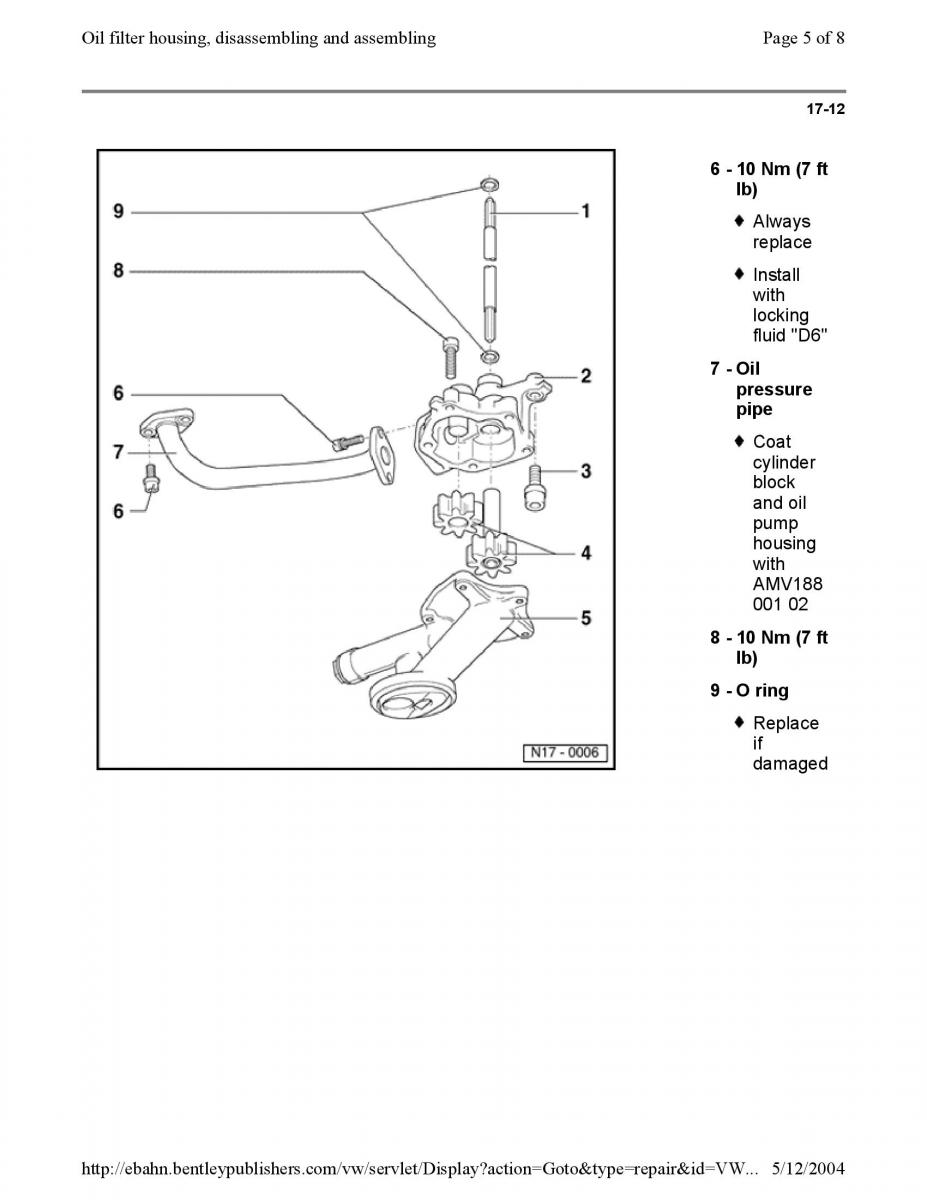 Oil filter housing, disassembling and assembling

Page 5 of 8

17-12

9
8
6
7
6
1
2
3
4
5
N17 - 0006

6 - 10 Nm (7 ft lb)

♦ Always replace

♦ Install with locking fluid "D6"

7 - Oil pressure pipe

♦ Coat cylinder block and oil pump housing with AMV188 001 02

8 - 10 Nm (7 ft lb)

9 - O ring

♦ Replace if damaged

http://ebahn.bentleypublishers.com/vw/servlet/Display?action=Goto&type=repair&id=VW... 5/12/2004